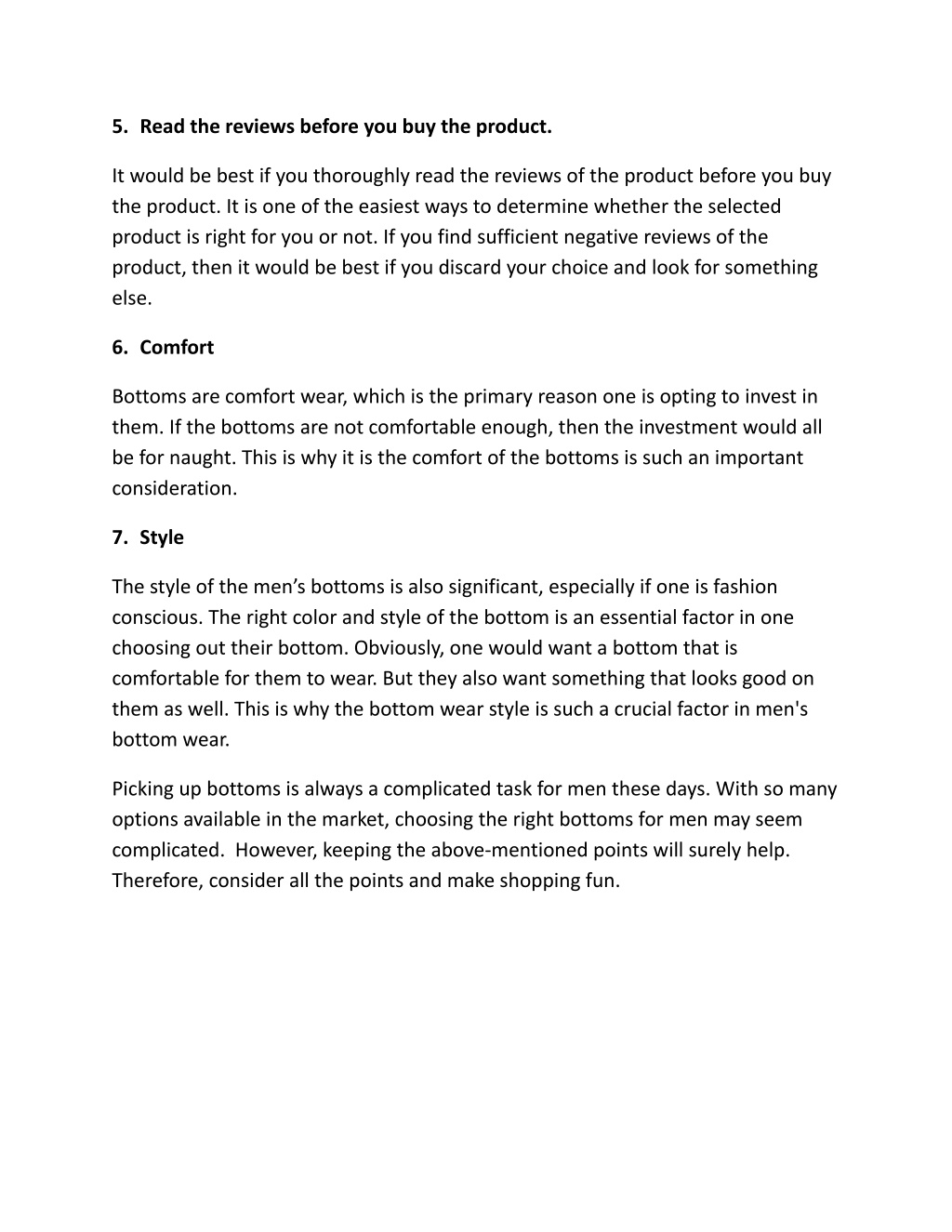 5. Read the reviews before you buy the product.

It would be best if you thoroughly read the reviews of the product before you buy the product. It is one of the easiest ways to determine whether the selected product is right for you or not. If you find sufficient negative reviews of the product, then it would be best if you discard your choice and look for something else.

6. Comfort

Bottoms are comfort wear, which is the primary reason one is opting to invest in them. If the bottoms are not comfortable enough, then the investment would all be for naught. This is why it is the comfort of the bottoms is such an important consideration.

7. Style

The style of the men’s bottoms is also significant, especially if one is fashion conscious. The right color and style of the bottom is an essential factor in one choosing out their bottom. Obviously, one would want a bottom that is comfortable for them to wear. But they also want something that looks good on them as well. This is why the bottom wear style is such a crucial factor in men's bottom wear.

Picking up bottoms is always a complicated task for men these days. With so many options available in the market, choosing the right bottoms for men may seem complicated. However, keeping the above-mentioned points will surely help. Therefore, consider all the points and make shopping fun.